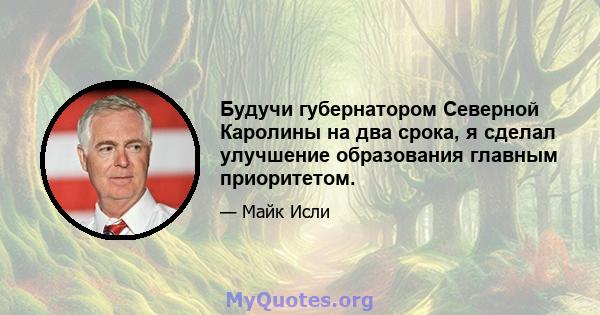 Будучи губернатором Северной Каролины на два срока, я сделал улучшение образования главным приоритетом.

— Майк Исли

MyQuotes.org